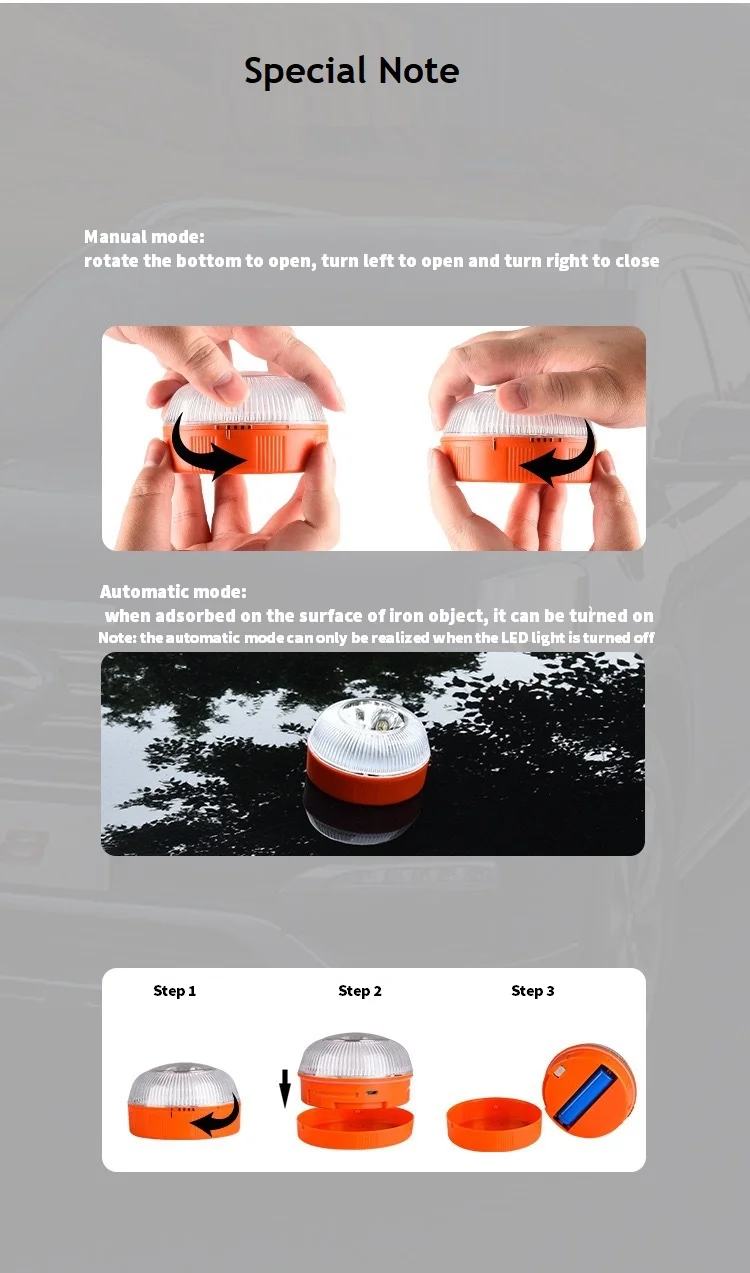 Special Note

Manual mode:
rotate the bottom to open, turn left to open and turn right to close

Automatic mode:
when adsorbed on the surface of iron object, it can be turned on
Note: the automatic mode can only be realized when the LED light is turned off

Step 1

Step 2

Step 3